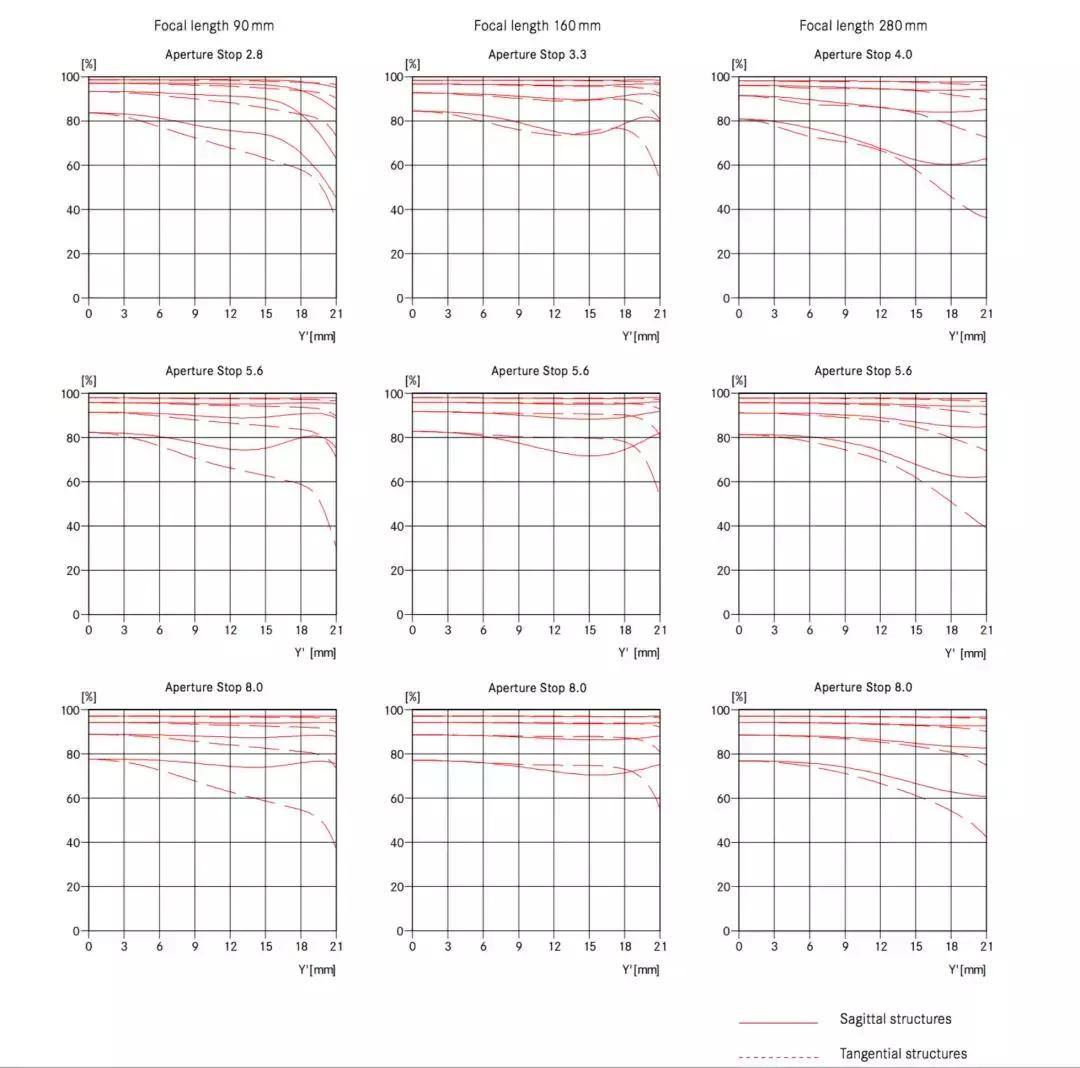 Focal length 90 mm

Aperture Stop 2.8
[%]
100
80
60
40
20
0
0 3 6 9 12 15 18 21
Y' [mm]

Aperture Stop 5.6
[%]
100
80
60
40
20
0
0 3 6 9 12 15 18 21
Y' [mm]

Aperture Stop 8.0
[%]
100
80
60
40
20
0
0 3 6 9 12 15 18 21
Y' [mm]

Focal length 160 mm

Aperture Stop 3.3
[%]
100
80
60
40
20
0
0 3 6 9 12 15 18 21
Y' [mm]

Aperture Stop 5.6
[%]
100
80
60
40
20
0
0 3 6 9 12 15 18 21
Y' [mm]

Aperture Stop 8.0
[%]
100
80
60
40
20
0
0 3 6 9 12 15 18 21
Y' [mm]

Focal length 280 mm

Aperture Stop 4.0
[%]
100
80
60
40
20
0
0 3 6 9 12 15 18 21
Y' [mm]

Aperture Stop 5.6
[%]
100
80
60
40
20
0
0 3 6 9 12 15 18 21
Y' [mm]

Aperture Stop 8.0
[%]
100
80
60
40
20
0
0 3 6 9 12 15 18 21
Y' [mm]

Sagittal structures
Tangential structures